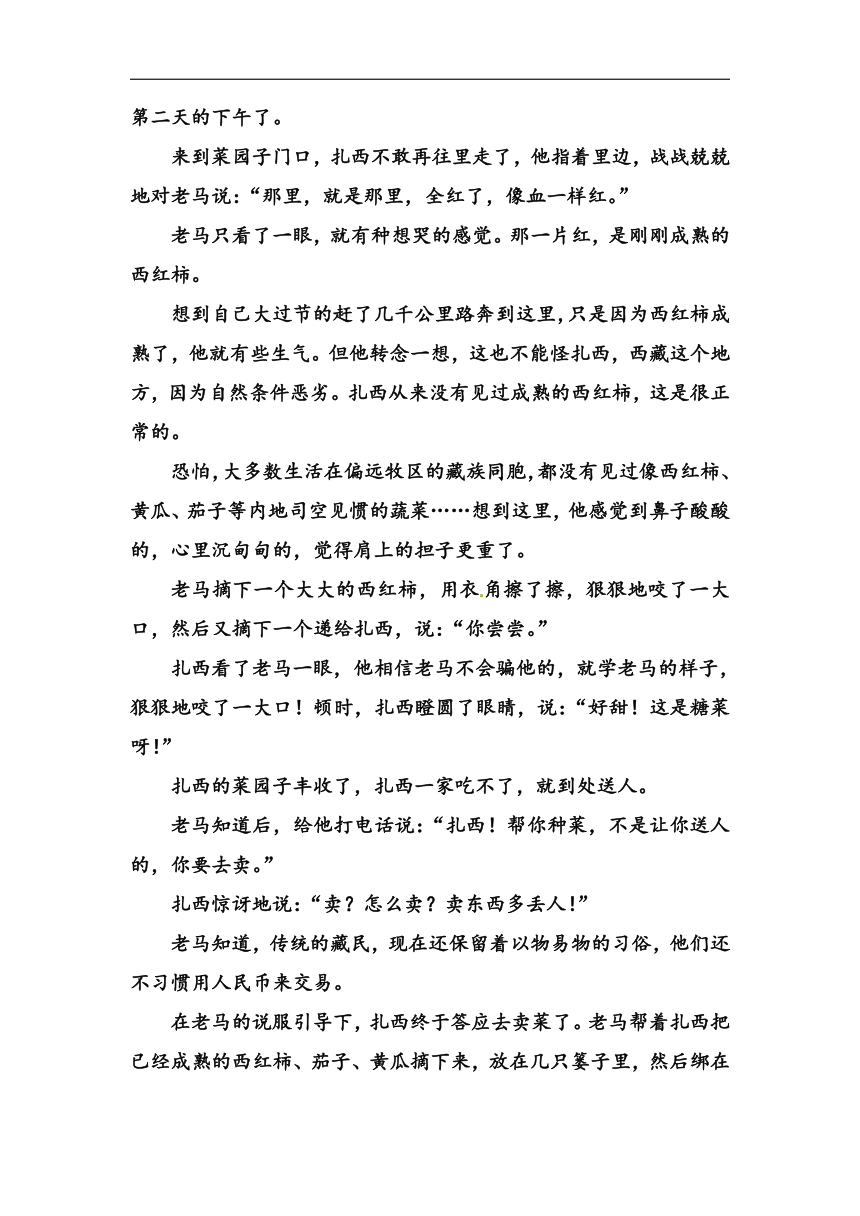 第二天的下午了。

来到菜园子门口，扎西不敢再往里走了，他指着里边，战战兢兢地对老马说：“那里，就是那里，全红了，像血一样红。”

老马只看了一眼，就有种想哭的感觉。那一片红，是刚刚成熟的西红柿。

想到自己大过节的赶了几千公里路奔到这里，只是因为西红柿成熟了，他就有些生气。但他转念一想，这也不能怪扎西，西藏这个地方，因为自然条件恶劣。扎西从来没有见过成熟的西红柿，这是很正常的。

恐怕，大多数生活在偏远牧区的藏族同胞，都没有见过像西红柿、黄瓜、茄子等内地司空见惯的蔬菜……想到这里，他感觉到鼻子酸酸的，心里沉甸甸的，觉得肩上的担子更重了。

老马摘下一个大大的西红柿，用衣角擦了擦，狠狠地咬了一大口，然后又摘下一个递给扎西，说：“你尝尝。”

扎西看了老马一眼，他相信老马不会骗他的，就学老马的样子，狠狠地咬了一大口！顿时，扎西瞪圆了眼睛，说：“好甜！这是糖菜呀！”

扎西的菜园子丰收了，扎西一家吃不了，就到处送人。

老马知道后，给他打电话说：“扎西！帮你种菜，不是让你送人的，你要去卖。”

扎西惊讶地说：“卖？怎么卖？卖东西多丢人！”

老马知道，传统的藏民，现在还保留着以物易物的习俗，他们还不习惯用人民币来交易。

在老马的说服引导下，扎西终于答应去卖菜了。老马帮着扎西把已经成熟的西红柿、茄子、黄瓜摘下来，放在几只篓子里，然后绑在